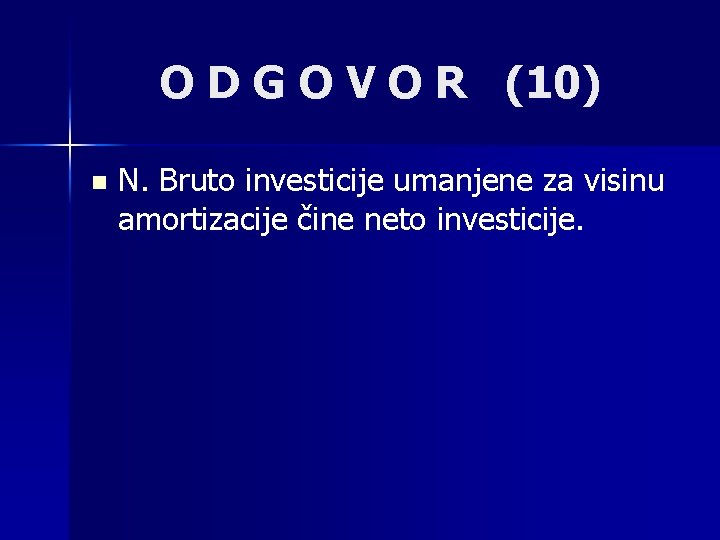 O D G O V O R (10)

N. Bruto investicije umanjene za visinu amortizacije čine neto investicije.